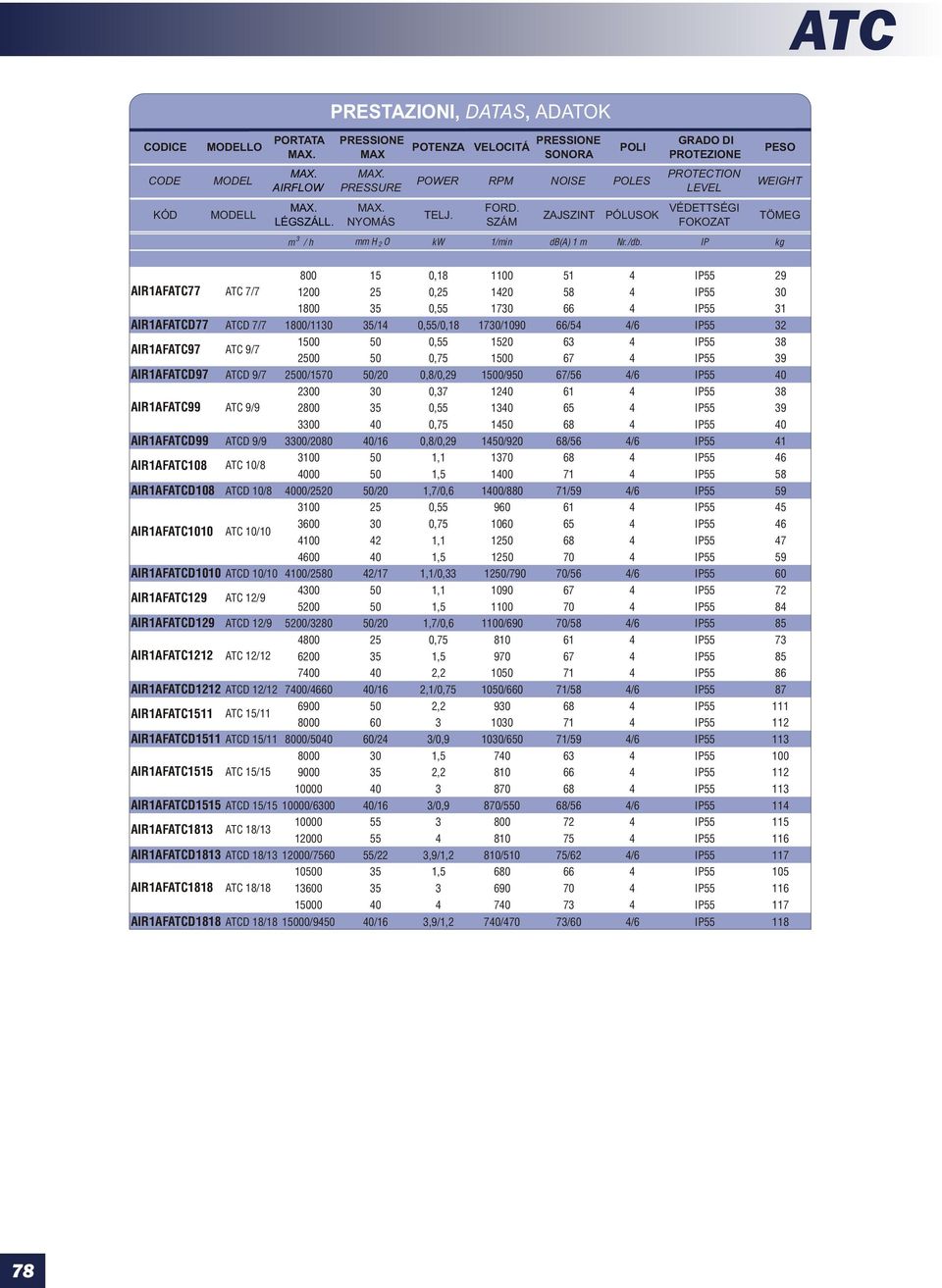 ATC

PRESTAZIONI, DATAS, ADATOK

| CODICE | MODELLO | PORTATA MAX. | PRESSIONE MAX | POTENZA | VELOCITÁ | PRESSIONE SONORA | POLI | GRADO DI PROTEZIONE | PESO |
|---|---|---|---|---|---|---|---|---|---|
| CODE | MODEL | MAX. AIRFLOW | MAX. PRESSURE | POWER | RPM | NOISE | POLES | PROTECTION LEVEL | WEIGHT |
| KÓD | MODELL | MAX. LÉGSZÁLL. | MAX. NYOMÁS | TELJ. | FORD. SZÁM | ZAJSZINT | PÓLUSOK | VÉDETTSÉGI FOKOZAT | TÖMEG |
| | | $m^3$ / h | mm $H_2O$ | kW | 1/min | dB(A) 1 m | Nr./db. | IP | kg |
| AIR1AFATC77 | ATC 7/7 | 800 | 15 | 0,18 | 1100 | 51 | 4 | IP55 | 29 |
| | | 1200 | 25 | 0,25 | 1420 | 58 | 4 | IP55 | 30 |
| | | 1800 | 35 | 0,55 | 1730 | 66 | 4 | IP55 | 31 |
| AIR1AFATCD77 | ATCD 7/7 | 1800/1130 | 35/14 | 0,55/0,18 | 1730/1090 | 66/54 | 4/6 | IP55 | 32 |
| AIR1AFATC97 | ATC 9/7 | 1500 | 50 | 0,55 | 1520 | 63 | 4 | IP55 | 38 |
| | | 2500 | 50 | 0,75 | 1500 | 67 | 4 | IP55 | 39 |
| AIR1AFATCD97 | ATCD 9/7 | 2500/1570 | 50/20 | 0,8/0,29 | 1500/950 | 67/56 | 4/6 | IP55 | 40 |
| AIR1AFATC99 | ATC 9/9 | 2300 | 30 | 0,37 | 1240 | 61 | 4 | IP55 | 38 |
| | | 2800 | 35 | 0,55 | 1340 | 65 | 4 | IP55 | 39 |
| | | 3300 | 40 | 0,75 | 1450 | 68 | 4 | IP55 | 40 |
| AIR1AFATCD99 | ATCD 9/9 | 3300/2080 | 40/16 | 0,8/0,29 | 1450/920 | 68/56 | 4/6 | IP55 | 41 |
| AIR1AFATC108 | ATC 10/8 | 3100 | 50 | 1,1 | 1370 | 68 | 4 | IP55 | 46 |
| | | 4000 | 50 | 1,5 | 1400 | 71 | 4 | IP55 | 58 |
| AIR1AFATCD108 | ATCD 10/8 | 4000/2520 | 50/20 | 1,7/0,6 | 1400/880 | 71/59 | 4/6 | IP55 | 59 |
| AIR1AFATC1010 | ATC 10/10 | 3100 | 25 | 0,55 | 960 | 61 | 4 | IP55 | 45 |
| | | 3600 | 30 | 0,75 | 1060 | 65 | 4 | IP55 | 46 |
| | | 4100 | 42 | 1,1 | 1250 | 68 | 4 | IP55 | 47 |
| | | 4600 | 40 | 1,5 | 1250 | 70 | 4 | IP55 | 59 |
| AIR1AFATCD1010 | ATCD 10/10 | 4100/2580 | 42/17 | 1,1/0,33 | 1250/790 | 70/56 | 4/6 | IP55 | 60 |
| AIR1AFATC129 | ATC 12/9 | 4300 | 50 | 1,1 | 1090 | 67 | 4 | IP55 | 72 |
| | | 5200 | 50 | 1,5 | 1100 | 70 | 4 | IP55 | 84 |
| AIR1AFATCD129 | ATCD 12/9 | 5200/3280 | 50/20 | 1,7/0,6 | 1100/690 | 70/58 | 4/6 | IP55 | 85 |
| AIR1AFATC1212 | ATC 12/12 | 4800 | 25 | 0,75 | 810 | 61 | 4 | IP55 | 73 |
| | | 6200 | 35 | 1,5 | 970 | 67 | 4 | IP55 | 85 |
| | | 7400 | 40 | 2,2 | 1050 | 71 | 4 | IP55 | 86 |
| AIR1AFATCD1212 | ATCD 12/12 | 7400/4660 | 40/16 | 2,1/0,75 | 1050/660 | 71/58 | 4/6 | IP55 | 87 |
| AIR1AFATC1511 | ATC 15/11 | 6900 | 50 | 2,2 | 930 | 68 | 4 | IP55 | 111 |
| | | 8000 | 60 | 3 | 1030 | 71 | 4 | IP55 | 112 |
| AIR1AFATCD1511 | ATCD 15/11 | 8000/5040 | 60/24 | 3/0,9 | 1030/650 | 71/59 | 4/6 | IP55 | 113 |
| AIR1AFATC1515 | ATC 15/15 | 8000 | 30 | 1,5 | 740 | 63 | 4 | IP55 | 100 |
| | | 9000 | 35 | 2,2 | 810 | 66 | 4 | IP55 | 112 |
| | | 10000 | 40 | 3 | 870 | 68 | 4 | IP55 | 113 |
| AIR1AFATCD1515 | ATCD 15/15 | 10000/6300 | 40/16 | 3/0,9 | 870/550 | 68/56 | 4/6 | IP55 | 114 |
| AIR1AFATC1813 | ATC 18/13 | 10000 | 55 | 3 | 800 | 72 | 4 | IP55 | 115 |
| | | 12000 | 55 | 4 | 810 | 75 | 4 | IP55 | 116 |
| AIR1AFATCD1813 | ATCD 18/13 | 12000/7560 | 55/22 | 3,9/1,2 | 810/510 | 75/62 | 4/6 | IP55 | 117 |
| AIR1AFATC1818 | ATC 18/18 | 10500 | 35 | 1,5 | 680 | 66 | 4 | IP55 | 105 |
| | | 13600 | 35 | 3 | 690 | 70 | 4 | IP55 | 116 |
| | | 15000 | 40 | 4 | 740 | 73 | 4 | IP55 | 117 |
| AIR1AFATCD1818 | ATCD 18/18 | 15000/9450 | 40/16 | 3,9/1,2 | 740/470 | 73/60 | 4/6 | IP55 | 118 |

78